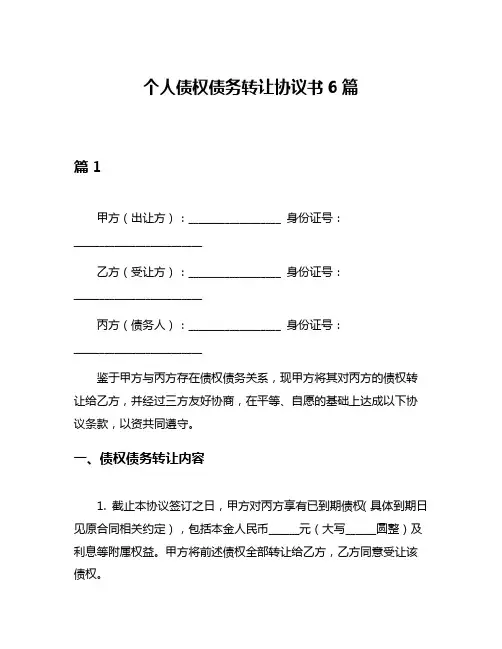 个人债权债务转让协议书 6 篇

篇 1

甲方（出让方）：________________ 身份证号：______________________

乙方（受让方）：________________ 身份证号：______________________

丙方（债务人）：________________ 身份证号：______________________

鉴于甲方与丙方存在债权债务关系，现甲方将其对丙方的债权转让给乙方，并经过三方友好协商，在平等、自愿的基础上达成以下协议条款，以资共同遵守。

一、债权债务转让内容

1. 截止本协议签订之日，甲方对丙方享有已到期债权（具体到期日见原合同相关约定），包括本金人民币_____元（大写_____圆整）及利息等附属权益。甲方将前述债权全部转让给乙方，乙方同意受让该债权。